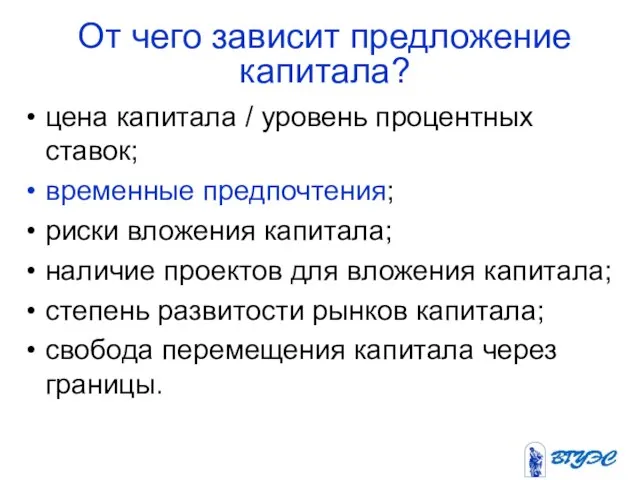 От чего зависит предложение капитала?

• цена капитала / уровень процентных ставок;
• временные предпочтения;
• риски вложения капитала;
• наличие проектов для вложения капитала;
• степень развитости рынков капитала;
• свобода перемещения капитала через границы.

ВГУЭС